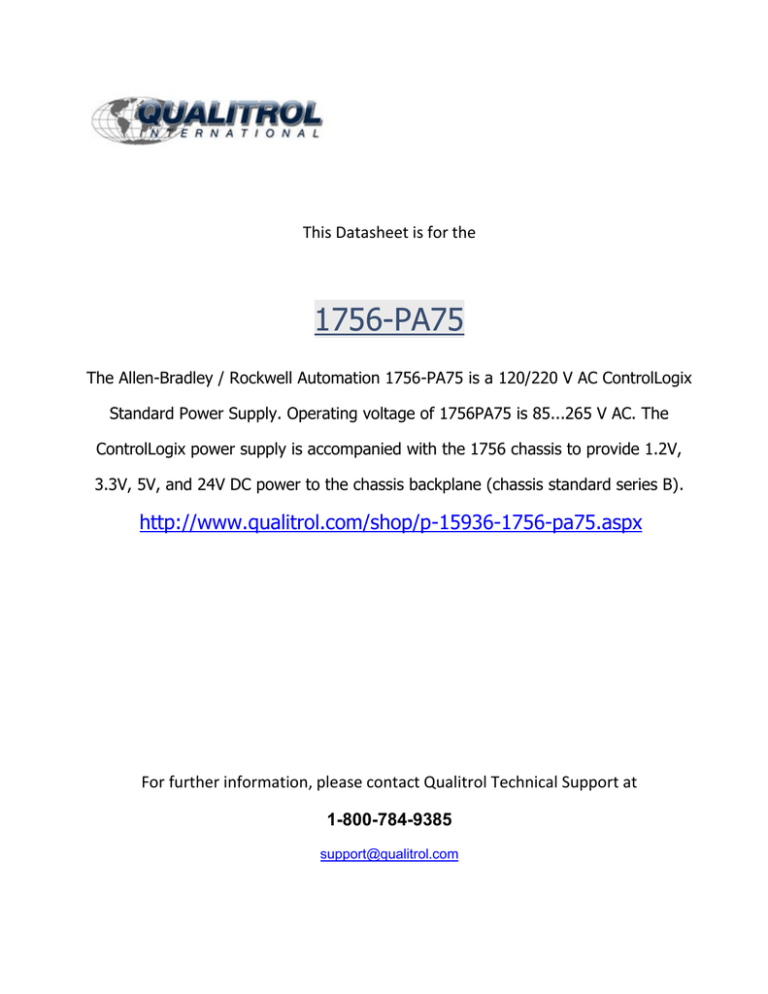 QUALITROL
INTERNATIONAL

This Datasheet is for the

1756-PA75

The Allen-Bradley / Rockwell Automation 1756-PA75 is a 120/220 V AC ControlLogix Standard Power Supply. Operating voltage of 1756PA75 is 85...265 V AC. The ControlLogix power supply is accompanied with the 1756 chassis to provide 1.2V, 3.3V, 5V, and 24V DC power to the chassis backplane (chassis standard series B).

http://www.qualitrol.com/shop/p-15936-1756-pa75.aspx

For further information, please contact Qualitrol Technical Support at

1-800-784-9385

support@qualitrol.com